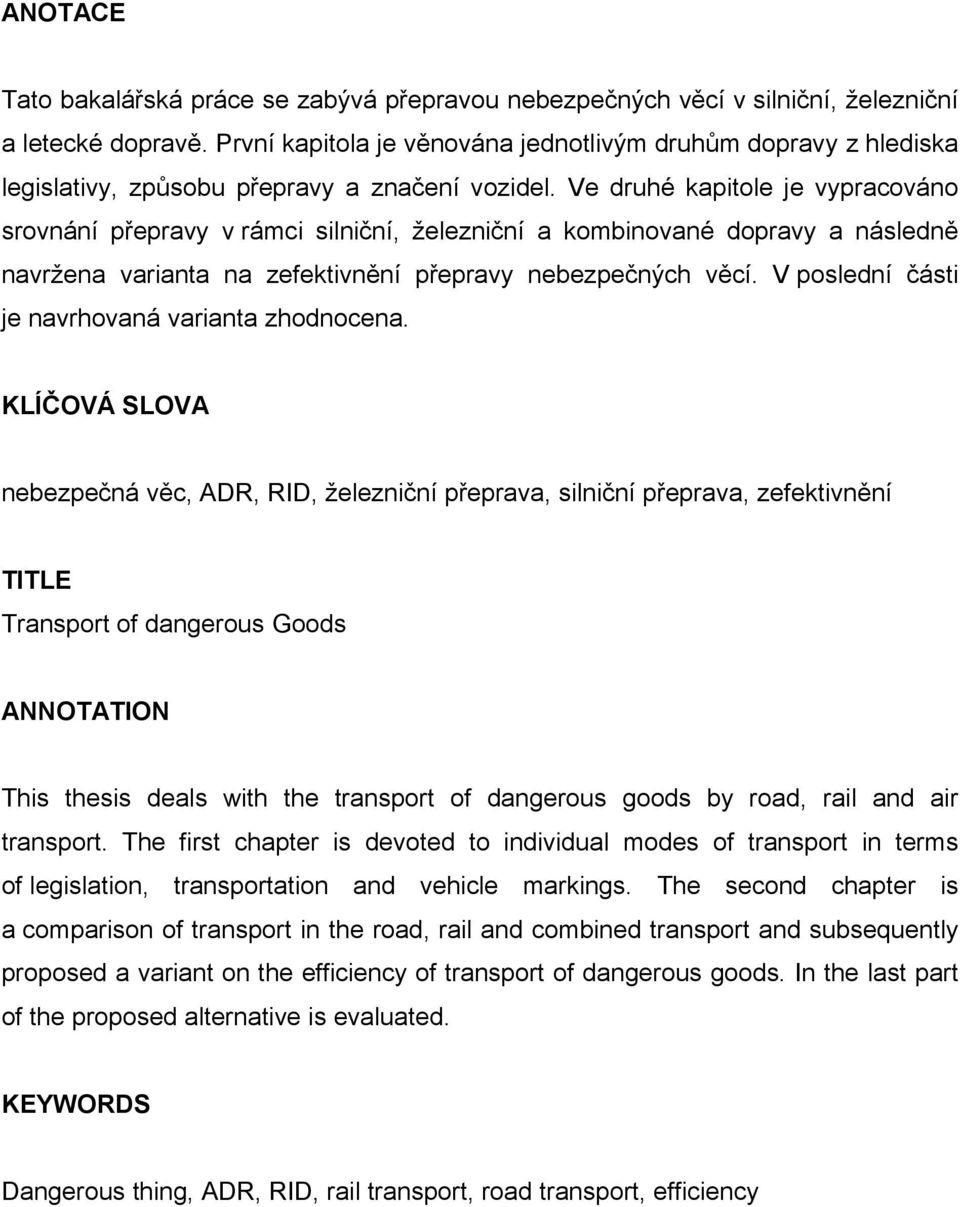 ANOTACE

Tato bakalářská práce se zabývá přepravou nebezpečných věcí v silniční, železniční a letecké dopravě. První kapitola je věnována jednotlivým druhům dopravy z hlediska legislativy, způsobu přepravy a značení vozidel. Ve druhé kapitole je vypracováno srovnání přepravy v rámci silniční, železniční a kombinované dopravy a následně navržena varianta na zefektivnění přepravy nebezpečných věcí. V poslední části je navrhovaná varianta zhodnocena.

KLÍČOVÁ SLOVA

nebezpečná věc, ADR, RID, železniční přeprava, silniční přeprava, zefektivnění

TITLE

Transport of dangerous Goods

ANNOTATION

This thesis deals with the transport of dangerous goods by road, rail and air transport. The first chapter is devoted to individual modes of transport in terms of legislation, transportation and vehicle markings. The second chapter is a comparison of transport in the road, rail and combined transport and subsequently proposed a variant on the efficiency of transport of dangerous goods. In the last part of the proposed alternative is evaluated.

KEYWORDS

Dangerous thing, ADR, RID, rail transport, road transport, efficiency